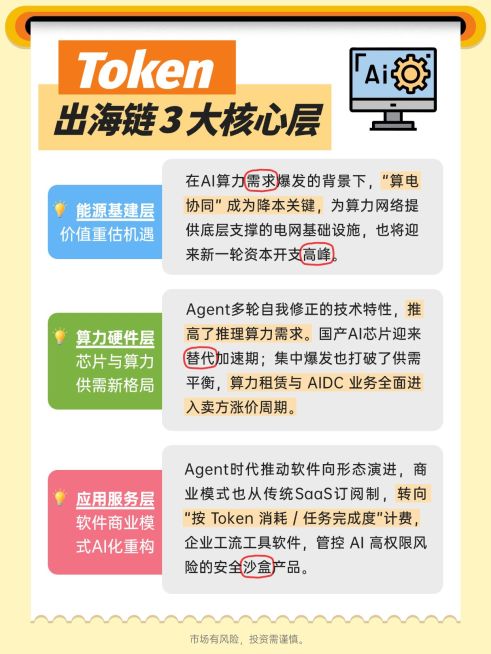 Token
出海链3大核心层

Ai

能源基建层
价值重估机遇

在AI算力需求爆发的背景下，“算电协同”成为降本关键，为算力网络提供底层支撑的电网基础设施，也将迎来新一轮资本开支高峰。

算力硬件层
芯片与算力供需新格局

Agent多轮自我修正的技术特性，推高了推理算力需求。国产AI芯片迎来替代加速期；集中爆发也打破了供需平衡，算力租赁与 AIDC 业务全面进入卖方涨价周期。

应用服务层
软件商业模式AI化重构

Agent时代推动软件向形态演进，商业模式也从传统SaaS订阅制，转向“按 Token 消耗 / 任务完成度”计费，企业工流工具软件，管控 AI 高权限风险的安全沙盒产品。

市场有风险，投资需谨慎。